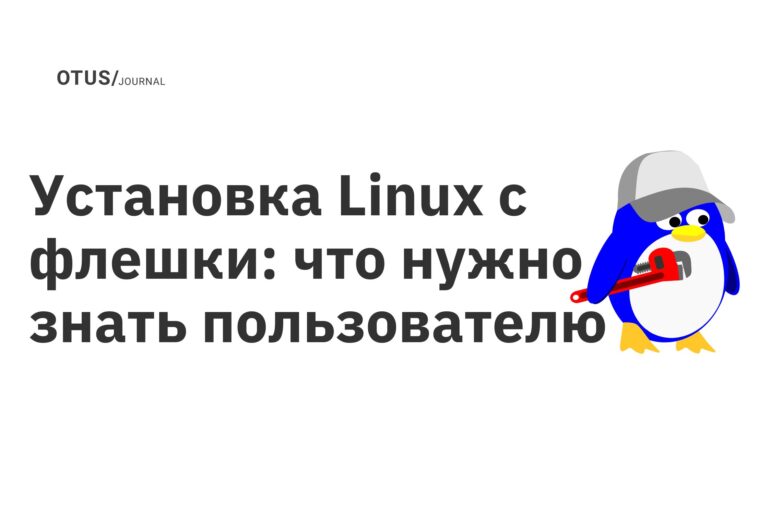 OTUS/JOURNAL

Установка Linux с флешки: что нужно знать пользователю